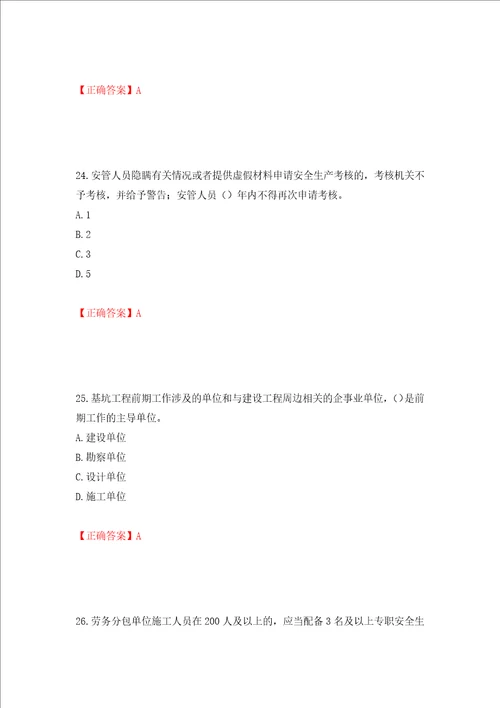 【正确答案】A

24.安管人员隐瞒有关情况或者提供虚假材料申请安全生产考核的，考核机关不予考核，并给予警告；安管人员（）年内不得再次申请考核。

A.1

B.2

C.3

D.5

【正确答案】A

25.基坑工程前期工作涉及的单位和与建设工程周边相关的企事业单位，()是前期工作的主导单位。

A.建设单位

B.勘察单位

C.设计单位

D.施工单位

【正确答案】A

26.劳务分包单位施工人员在200人及以上的，应当配备3名及以上专职安全生